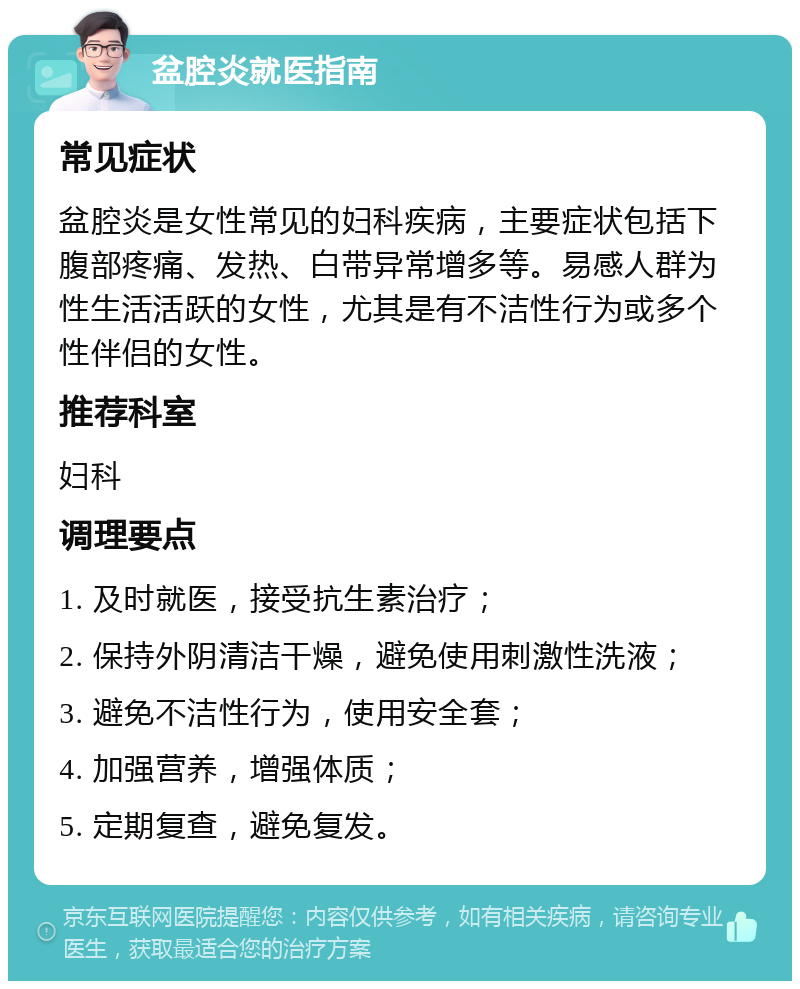 盆腔炎就医指南

常见症状

盆腔炎是女性常见的妇科疾病，主要症状包括下腹部疼痛、发热、白带异常增多等。易感人群为性生活活跃的女性，尤其是有不洁性行为或多个性伴侣的女性。

推荐科室

妇科

调理要点

1. 及时就医，接受抗生素治疗；

2. 保持外阴清洁干燥，避免使用刺激性洗液；

3. 避免不洁性行为，使用安全套；

4. 加强营养，增强体质；

5. 定期复查，避免复发。

京东互联网医院提醒您：内容仅供参考，如有相关疾病，请咨询专业医生，获取最适合您的治疗方案